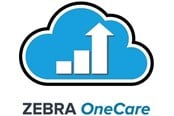 ZEBRA OneCare